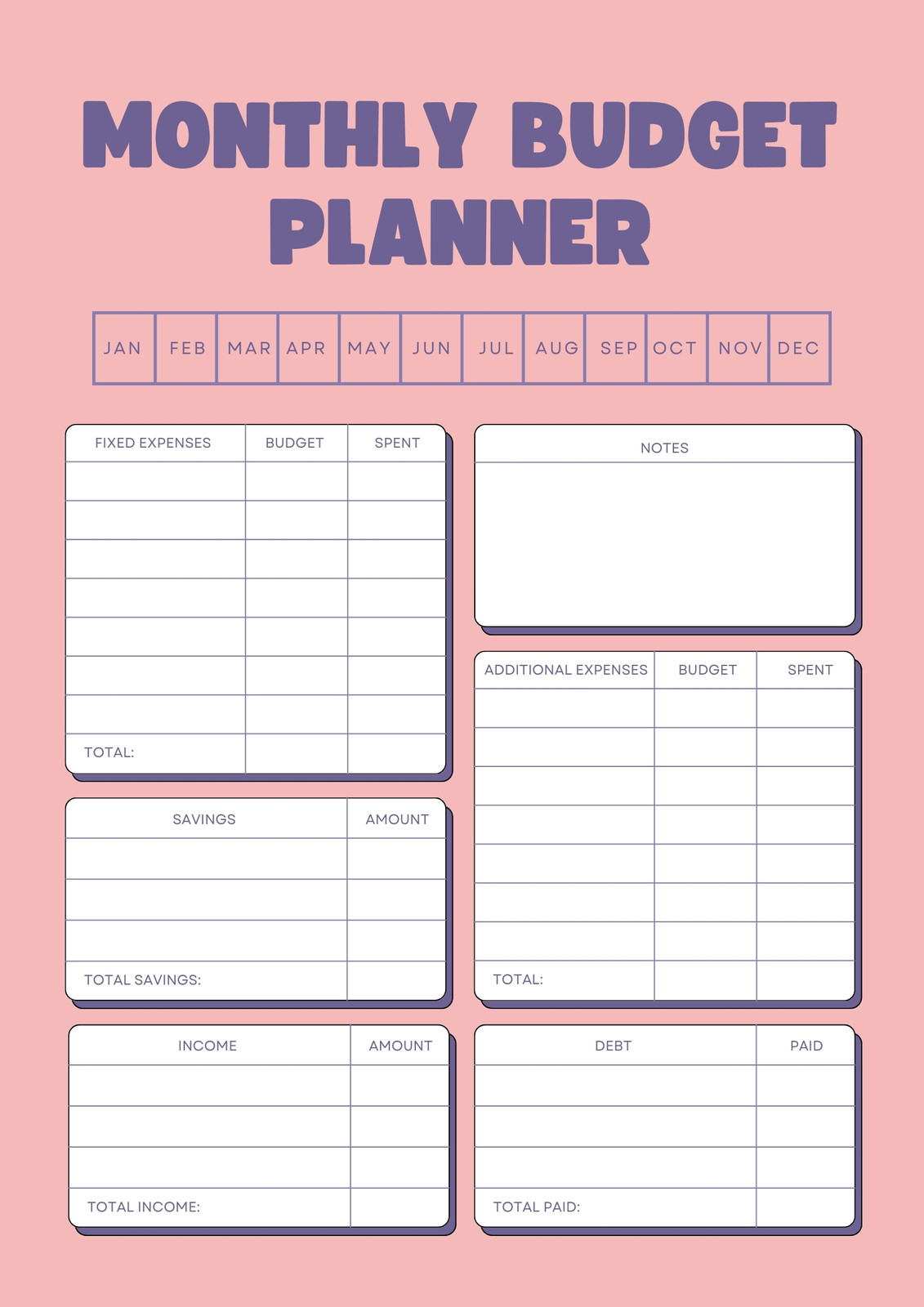 MONTHLY BUDGET PLANNER

| JAN | FEB | MAR | APR | MAY | JUN | JUL | AUG | SEP | OCT | NOV | DEC |
|---|---|---|---|---|---|---|---|---|---|---|---|

| FIXED EXPENSES | BUDGET | SPENT |
|---|---|---|
| | | |
| | | |
| | | |
| | | |
| | | |
| | | |
| | | |
| TOTAL: | | |

| SAVINGS | AMOUNT |
|---|---|
| | |
| | |
| | |
| TOTAL SAVINGS: | |

| INCOME | AMOUNT |
|---|---|
| | |
| | |
| | |
| TOTAL INCOME: | |

NOTES

| ADDITIONAL EXPENSES | BUDGET | SPENT |
|---|---|---|
| | | |
| | | |
| | | |
| | | |
| | | |
| | | |
| | | |
| TOTAL: | | |

| DEBT | PAID |
|---|---|
| | |
| | |
| | |
| TOTAL PAID: | |